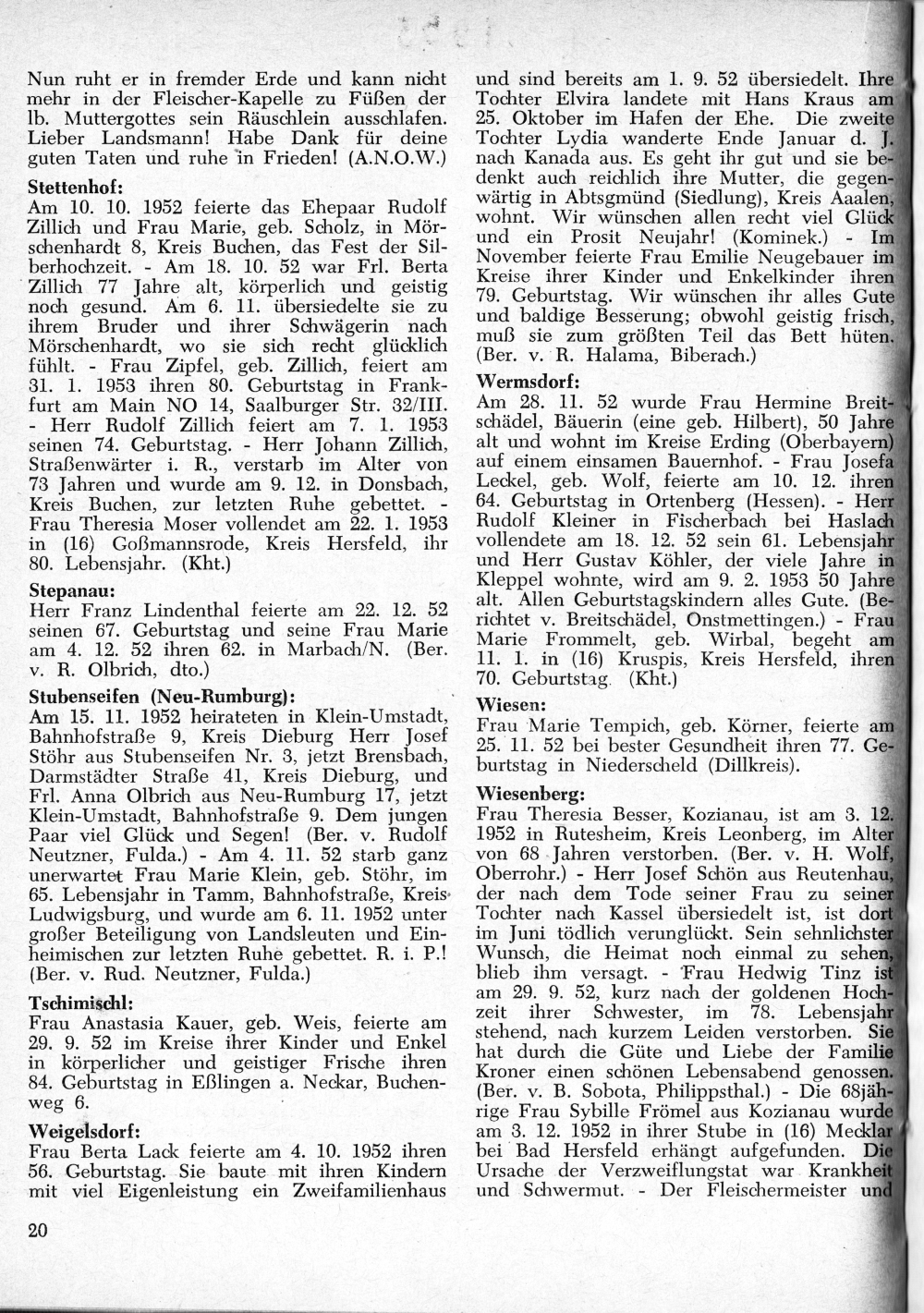 Nun ruht er in fremder Erde und kann nicht mehr in der Fleischer-Kapelle zu Füßen der lb. Muttergottes sein Räuschlein ausschlafen. Lieber Landsmann! Habe Dank für deine guten Taten und ruhe in Frieden! (A.N.O.W.)

Stettenhof:
Am 10. 10. 1952 feierte das Ehepaar Rudolf Zillich und Frau Marie, geb. Scholz, in Mörschenhardt 8, Kreis Buchen, das Fest der Silberhochzeit. - Am 18. 10. 52 war Frl. Berta Zillich 77 Jahre alt, körperlich und geistig noch gesund. Am 6. 11. übersiedelte sie zu ihrem Bruder und ihrer Schwägerin nach Mörschenhardt, wo sie sich recht glücklich fühlt. - Frau Zipfel, geb. Zillich, feiert am 31. 1. 1953 ihren 80. Geburtstag in Frankfurt am Main NO 14, Saalburger Str. 32/III. - Herr Rudolf Zillich feiert am 7. 1. 1953 seinen 74. Geburtstag. - Herr Johann Zillich, Straßenwärter i. R., verstarb im Alter von 73 Jahren und wurde am 9. 12. in Donsbach, Kreis Buchen, zur letzten Ruhe gebettet. - Frau Theresia Moser vollendet am 22. 1. 1953 in (16) Goßmannsrode, Kreis Hersfeld, ihr 80. Lebensjahr. (Kht.)

Stepanau:
Herr Franz Lindenthal feierte am 22. 12. 52 seinen 67. Geburtstag und seine Frau Marie am 4. 12. 52 ihren 62. in Marbach/N. (Ber. v. R. Olbrich, dto.)

Stubenseifen (Neu-Rumburg):
Am 15. 11. 1952 heirateten in Klein-Umstadt, Bahnhofstraße 9, Kreis Dieburg Herr Josef Stöhr aus Stubenseifen Nr. 3, jetzt Brensbach, Darmstädter Straße 41, Kreis Dieburg, und Frl. Anna Olbrich aus Neu-Rumburg 17, jetzt Klein-Umstadt, Bahnhofstraße 9. Dem jungen Paar viel Glück und Segen! (Ber. v. Rudolf Neutzner, Fulda.) - Am 4. 11. 52 starb ganz unerwartet Frau Marie Klein, geb. Stöhr, im 65. Lebensjahr in Tamm, Bahnhofstraße, Kreis Ludwigsburg, und wurde am 6. 11. 1952 unter großer Beteiligung von Landsleuten und Einheimischen zur letzten Ruhe gebettet. R. i. P.! (Ber. v. Rud. Neutzner, Fulda.)

Tschimischl:
Frau Anastasia Kauer, geb. Weis, feierte am 29. 9. 52 im Kreise ihrer Kinder und Enkel in körperlicher und geistiger Frische ihren 84. Geburtstag in Eßlingen a. Neckar, Buchenweg 6.

Weigelsdorf:
Frau Berta Lack feierte am 4. 10. 1952 ihren 56. Geburtstag. Sie baute mit ihren Kindern mit viel Eigenleistung ein Zweifamilienhaus und sind bereits am 1. 9. 52 übersiedelt. Ihre Tochter Elvira landete mit Hans Kraus am 25. Oktober im Hafen der Ehe. Die zweite Tochter Lydia wanderte Ende Januar d. J. nach Kanada aus. Es geht ihr gut und sie bedenkt auch reichlich ihre Mutter, die gegenwärtig in Abtsgmünd (Siedlung), Kreis Aaalen, wohnt. Wir wünschen allen recht viel Glück und ein Prosit Neujahr! (Kominek.) - Im November feierte Frau Emilie Neugebauer im Kreise ihrer Kinder und Enkelkinder ihren 79. Geburtstag. Wir wünschen ihr alles Gute und baldige Besserung; obwohl geistig frisch, muß sie zum größten Teil das Bett hüten. (Ber. v. R. Halama, Biberach.)

Wermsdorf:
Am 28. 11. 52 wurde Frau Hermine Breitschädel, Bäuerin (eine geb. Hilbert), 50 Jahre alt und wohnt im Kreise Erding (Oberbayern) auf einem einsamen Bauernhof. - Frau Josefa Leckel, geb. Wolf, feierte am 10. 12. ihren 64. Geburtstag in Ortenberg (Hessen). - Herr Rudolf Kleiner in Fischerbach bei Haslach vollendete am 18. 12. 52 sein 61. Lebensjahr und Herr Gustav Köhler, der viele Jahre in Kleppel wohnte, wird am 9. 2. 1953 50 Jahre alt. Allen Geburtstagskindern alles Gute. (Berichtet v. Breitschädel, Onstmettingen.) - Frau Marie Frommelt, geb. Wirbal, begeht am 11. 1. in (16) Kruspis, Kreis Hersfeld, ihren 70. Geburtstag. (Kht.)

Wiesen:
Frau Marie Tempich, geb. Körner, feierte am 25. 11. 52 bei bester Gesundheit ihren 77. Geburtstag in Niederscheld (Dillkreis).

Wiesenberg:
Frau Theresia Besser, Kozianau, ist am 3. 12. 1952 in Rutesheim, Kreis Leonberg, im Alter von 68 Jahren verstorben. (Ber. v. H. Wolf, Oberrohr.) - Herr Josef Schön aus Reutenhau, der nach dem Tode seiner Frau zu seiner Tochter nach Kassel übersiedelt ist, ist dort im Juni tödlich verunglückt. Sein sehnlichster Wunsch, die Heimat noch einmal zu sehen, blieb ihm versagt. - Frau Hedwig Tinz ist am 29. 9. 52, kurz nach der goldenen Hochzeit ihrer Schwester, im 78. Lebensjahr stehend, nach kurzem Leiden verstorben. Sie hat durch die Güte und Liebe der Familie Kroner einen schönen Lebensabend genossen. (Ber. v. B. Sobota, Philippsthal.) - Die 68jährige Frau Sybille Frömel aus Kozianau wurde am 3. 12. 1952 in ihrer Stube in (16) Mecklar bei Bad Hersfeld erhängt aufgefunden. Die Ursache der Verzweiflungstat war Krankheit und Schwermut. - Der Fleischermeister und

20